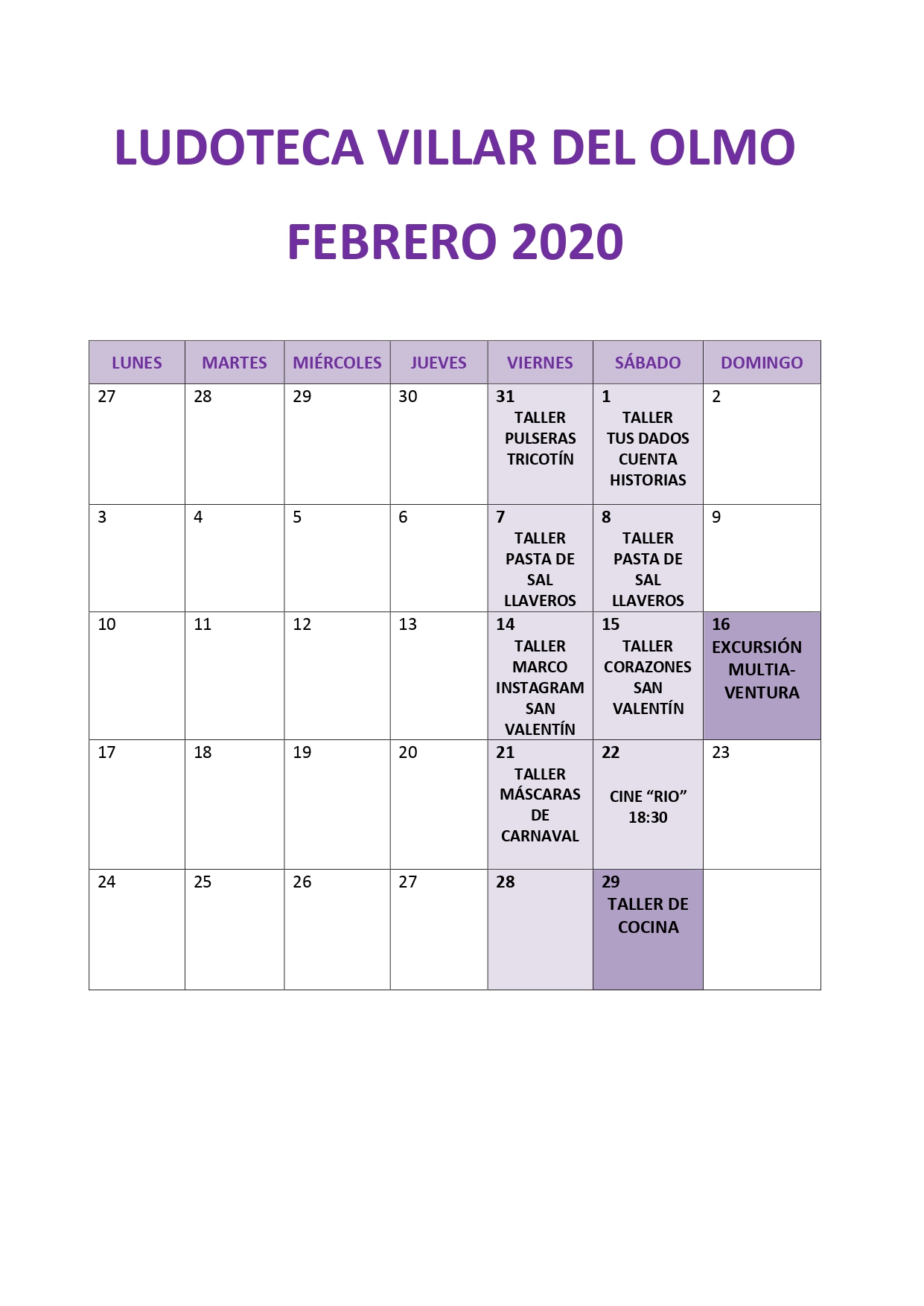 LUDOTECA VILLAR DEL OLMO

FEBRERO 2020

| LUNES | MARTES | MIÉRCOLES | JUEVES | VIERNES | SÁBADO | DOMINGO |
|---|---|---|---|---|---|---|
| 27 | 28 | 29 | 30 | 31 TALLER PULSERAS TRICOTÍN | 1 TALLER TUS DADOS CUENTA HISTORIAS | 2 |
| 3 | 4 | 5 | 6 | 7 TALLER PASTA DE SAL LLAVEROS | 8 TALLER PASTA DE SAL LLAVEROS | 9 |
| 10 | 11 | 12 | 13 | 14 TALLER MARCO INSTAGRAM SAN VALENTÍN | 15 TALLER CORAZONES SAN VALENTÍN | 16 EXCURSIÓN MULTIA-VENTURA |
| 17 | 18 | 19 | 20 | 21 TALLER MÁSCARAS DE CARNAVAL | 22 CINE “RIO” 18:30 | 23 |
| 24 | 25 | 26 | 27 | 28 | 29 TALLER DE COCINA | |